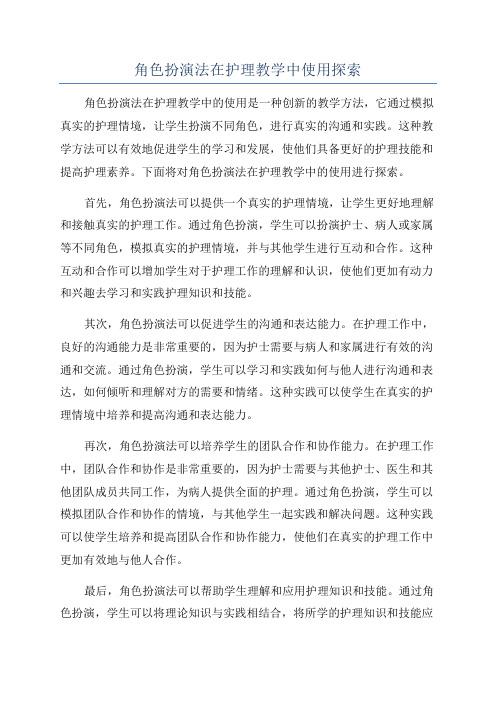 角色扮演法在护理教学中使用探索

角色扮演法在护理教学中的使用是一种创新的教学方法，它通过模拟真实的护理情境，让学生扮演不同角色，进行真实的沟通和实践。这种教学方法可以有效地促进学生的学习和发展，使他们具备更好的护理技能和提高护理素养。下面将对角色扮演法在护理教学中的使用进行探索。

首先，角色扮演法可以提供一个真实的护理情境，让学生更好地理解和接触真实的护理工作。通过角色扮演，学生可以扮演护士、病人或家属等不同角色，模拟真实的护理情境，并与其他学生进行互动和合作。这种互动和合作可以增加学生对于护理工作的理解和认识，使他们更加有动力和兴趣去学习和实践护理知识和技能。

其次，角色扮演法可以促进学生的沟通和表达能力。在护理工作中，良好的沟通能力是非常重要的，因为护士需要与病人和家属进行有效的沟通和交流。通过角色扮演，学生可以学习和实践如何与他人进行沟通和表达，如何倾听和理解对方的需要和情绪。这种实践可以使学生在真实的护理情境中培养和提高沟通和表达能力。

再次，角色扮演法可以培养学生的团队合作和协作能力。在护理工作中，团队合作和协作是非常重要的，因为护士需要与其他护士、医生和其他团队成员共同工作，为病人提供全面的护理。通过角色扮演，学生可以模拟团队合作和协作的情境，与其他学生一起实践和解决问题。这种实践可以使学生培养和提高团队合作和协作能力，使他们在真实的护理工作中更加有效地与他人合作。

最后，角色扮演法可以帮助学生理解和应用护理知识和技能。通过角色扮演，学生可以将理论知识与实践相结合，将所学的护理知识和技能应